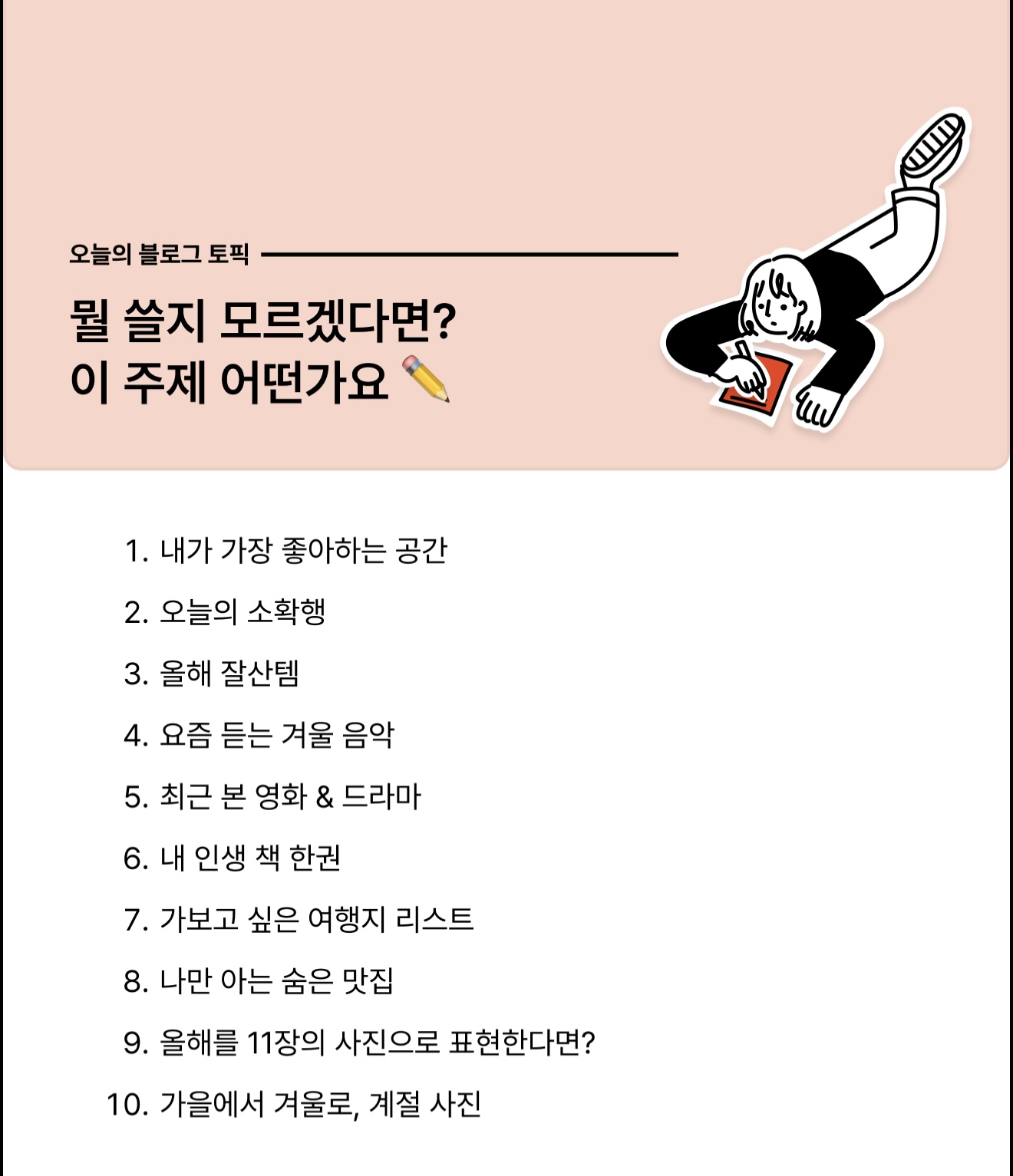 오늘의 블로그 토픽

뭘 쓸지 모르겠다면?
이 주제 어떤가요 ✏️

1. 내가 가장 좋아하는 공간
2. 오늘의 소확행
3. 올해 잘산템
4. 요즘 듣는 겨울 음악
5. 최근 본 영화 & 드라마
6. 내 인생 책 한권
7. 가보고 싶은 여행지 리스트
8. 나만 아는 숨은 맛집
9. 올해를 11장의 사진으로 표현한다면?
10. 가을에서 겨울로, 계절 사진